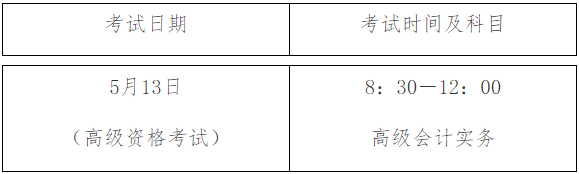 | 考试日期 | 考试时间及科目 |
|---|---|
| 5月13日 （高级资格考试） | 8：30—12：00 高级会计实务 |